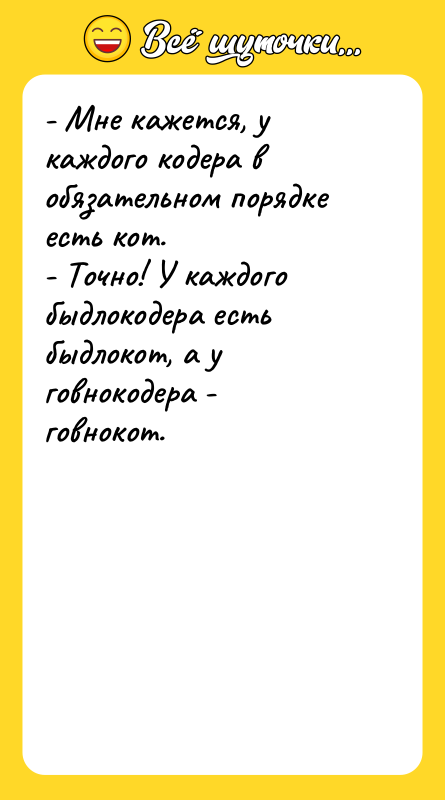 Всё шуточки...

- Мне кажется, у каждого кодера в обязательном порядке есть кот.
- Точно! У каждого быдлокодера есть быдлокот, а у говнокодера - говнокот.